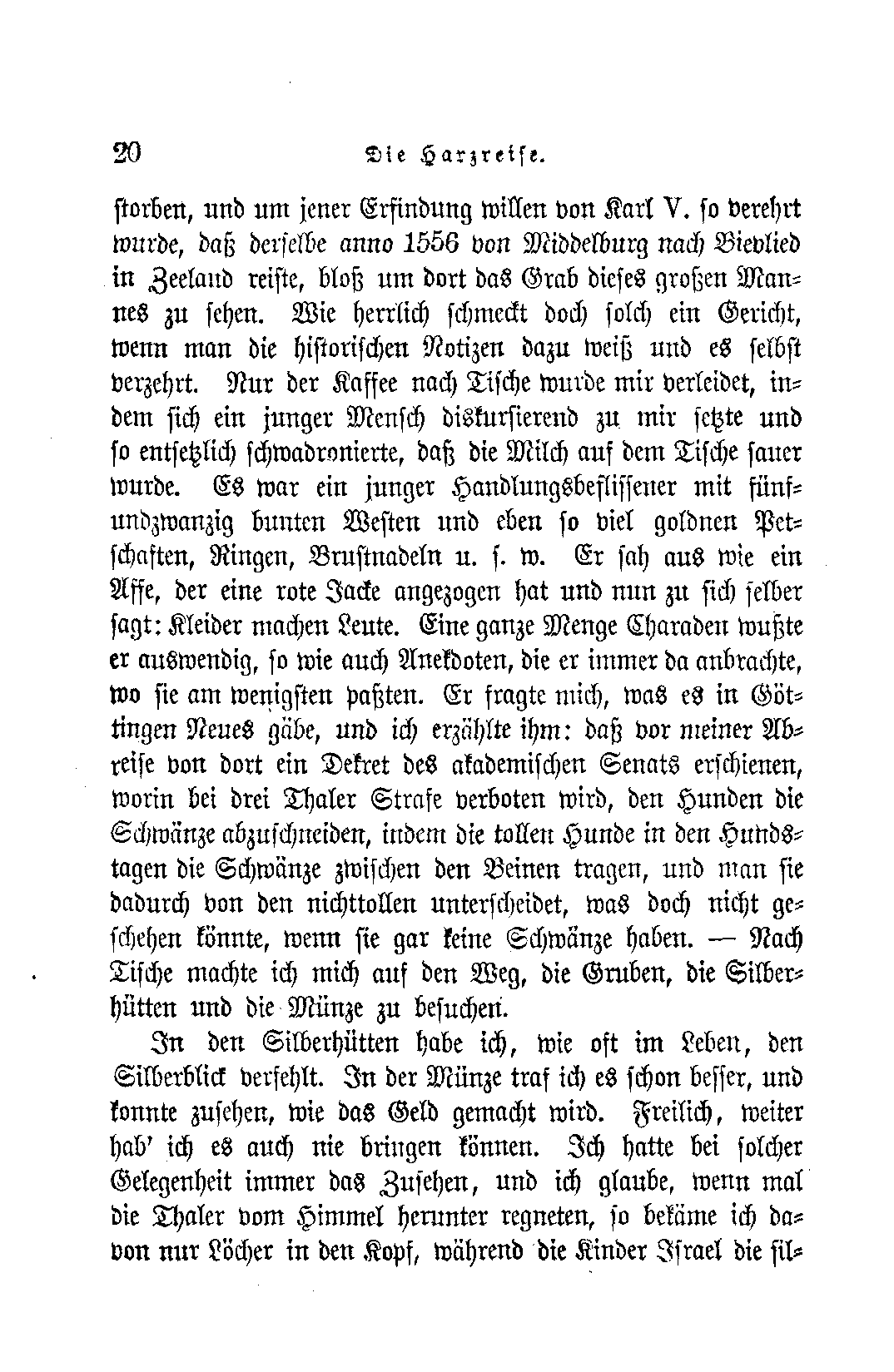 20 Die Harzreise.

storben, und um jener Erfindung willen von Karl V. so verehrt wurde, daß derselbe anno 1556 von Middelburg nach Bievlied in Zeeland reiste, bloß um dort das Grab dieses großen Mannes zu sehen. Wie herrlich schmeckt doch solch ein Gericht, wenn man die historischen Notizen dazu weiß und es selbst verzehrt. Nur der Kaffee nach Tische wurde mir verleidet, indem sich ein junger Mensch diskursierend zu mir setzte und so entsetzlich schwadronierte, daß die Milch auf dem Tische sauer wurde. Es war ein junger Handlungsbeflissener mit fünfundzwanzig bunten Westen und eben so viel goldnen Petschaften, Ringen, Brustnadeln u. s. w. Er sah aus wie ein Affe, der eine rote Jacke angezogen hat und nun zu sich selber sagt: Kleider machen Leute. Eine ganze Menge Charaden wußte er auswendig, so wie auch Anekdoten, die er immer da anbrachte, wo sie am wenigsten paßten. Er fragte mich, was es in Göttingen Neues gäbe, und ich erzählte ihm: daß vor meiner Abreise von dort ein Dekret des akademischen Senats erschienen, worin bei drei Thaler Strafe verboten wird, den Hunden die Schwänze abzuschneiden, indem die tollen Hunde in den Hundstagen die Schwänze zwischen den Beinen tragen, und man sie dadurch von den nichttollen unterscheidet, was doch nicht geschehen könnte, wenn sie gar keine Schwänze haben. — Nach Tische machte ich mich auf den Weg, die Gruben, die Silberhütten und die Münze zu besuchen.

In den Silberhütten habe ich, wie oft im Leben, den Silberblick verfehlt. In der Münze traf ich es schon besser, und konnte zusehen, wie das Geld gemacht wird. Freilich, weiter hab' ich es auch nie bringen können. Ich hatte bei solcher Gelegenheit immer das Zusehen, und ich glaube, wenn mal die Thaler vom Himmel herunter regneten, so bekäme ich davon nur Löcher in den Kopf, während die Kinder Israel die sil-